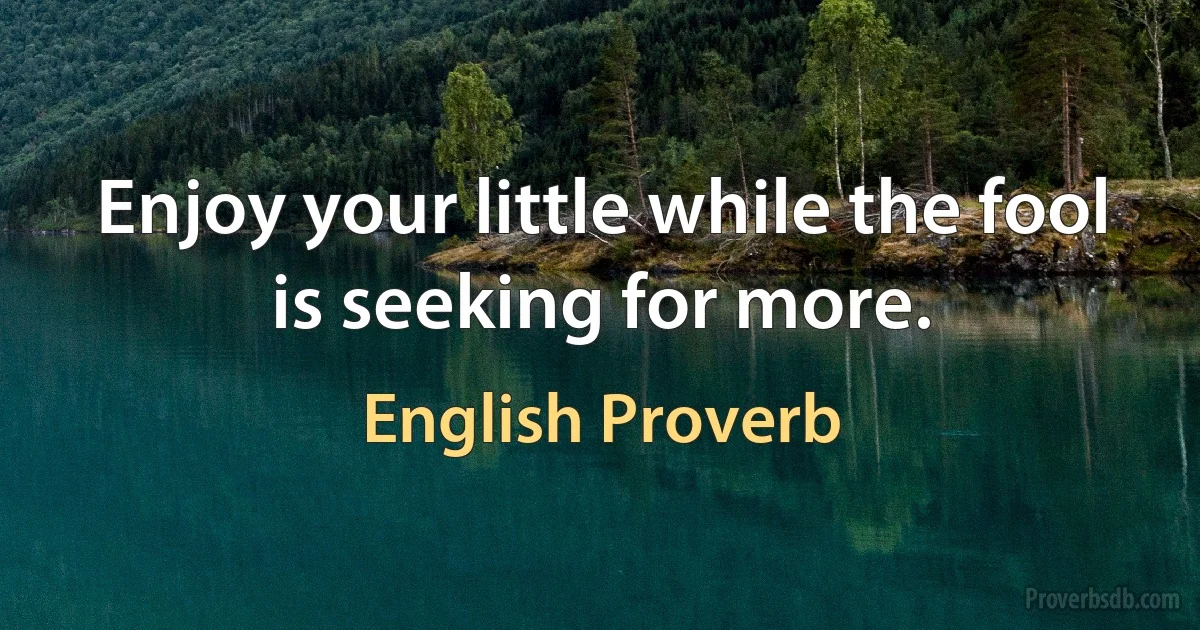 Enjoy your little while the fool is seeking for more.

English Proverb

Proverbsdb.com